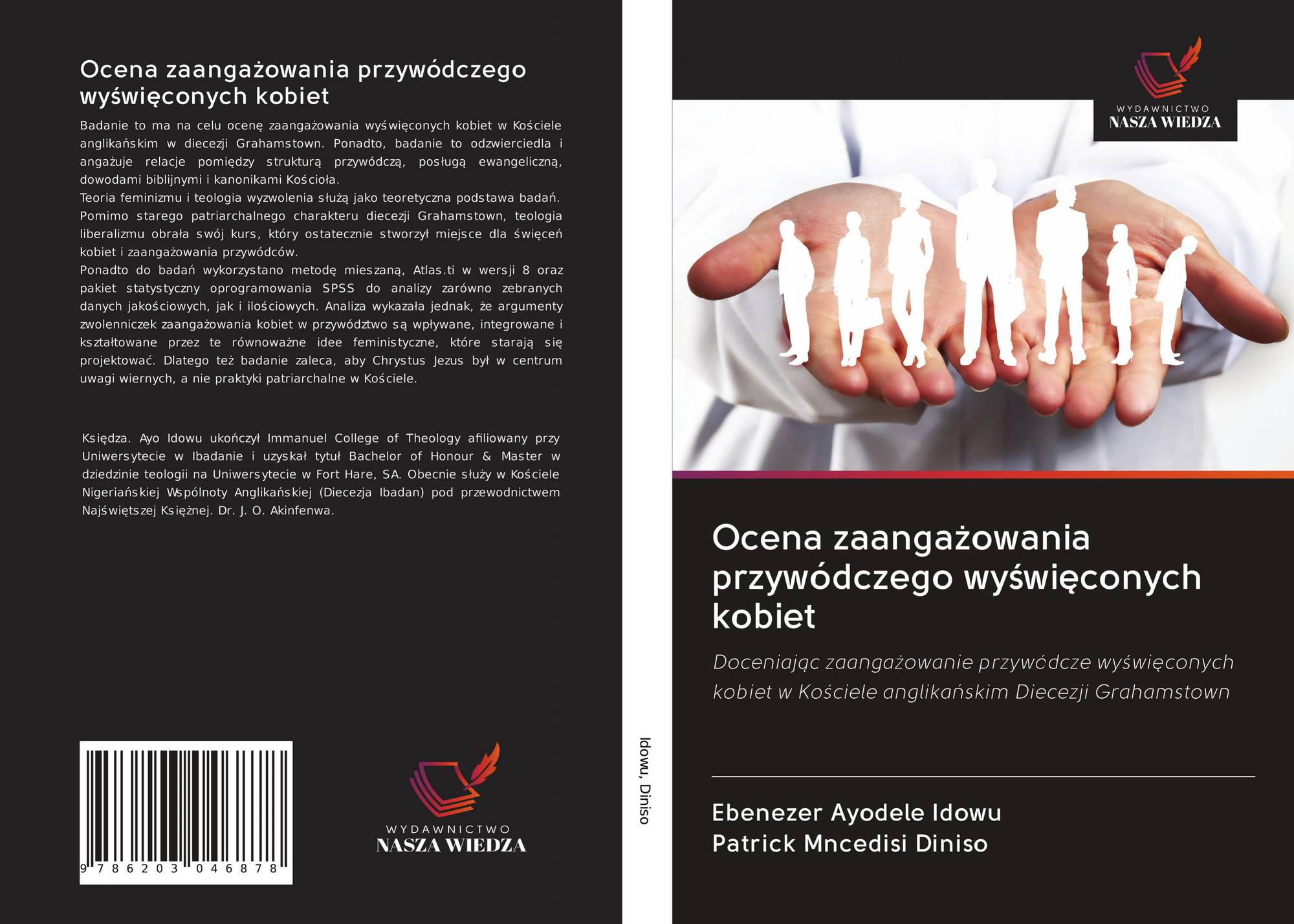 Ocena zaangażowania przywódczego wyświęconych kobiet

Badanie to ma na celu ocenę zaangażowania wyświęconych kobiet w Kościele anglikańskim w diecezji Grahamstown. Ponadto, badanie to odzwierciedla i angażuje relacje pomiędzy strukturą przywódczą, posługą ewangeliczną, dowodami biblijnymi i kanonikami Kościoła.
Teoria feminizmu i teologia wyzwolenia służą jako teoretyczna podstawa badań. Pomimo starego patriarchalnego charakteru diecezji Grahamstown, teologia liberalizmu obrała swój kurs, który ostatecznie stworzył miejsce dla święceń kobiet i zaangażowania przywódców.
Ponadto do badań wykorzystano metodę mieszaną, Atlas.ti w wersji 8 oraz pakiet statystyczny oprogramowania SPSS do analizy zarówno zebranych danych jakościowych, jak i ilościowych. Analiza wykazała jednak, że argumenty zwolenniczek zaangażowania kobiet w przywództwo są wpływane, integrowane i kształtowane przez te równoważne idee feministyczne, które starają się projektować. Dlatego też badanie zaleca, aby Chrystus Jezus był w centrum uwagi wiernych, a nie praktyki patriarchalne w Kościele.

Księdza. Ayo Idowu ukończył Immanuel College of Theology afiliowany przy Uniwersytecie w Ibadanie i uzyskał tytuł Bachelor of Honour & Master w dziedzinie teologii na Uniwersytecie w Fort Hare, SA. Obecnie służy w Kościele Nigeriańskiej Wspólnoty Anglikańskiej (Diecezja Ibadan) pod przewodnictwem Najświętszej Księżnej. Dr. J. O. Akinfenwa.

9 786203 046878

WYDAWNICTWO
NASZA WIEDZA

Idowu, Diniso

WYDAWNICTWO
NASZA WIEDZA

Ocena zaangażowania przywódczego wyświęconych kobiet

Doceniając zaangażowanie przywódcze wyświęconych kobiet w Kościele anglikańskim Diecezji Grahamstown

Ebenezer Ayodele Idowu
Patrick Mncedisi Diniso